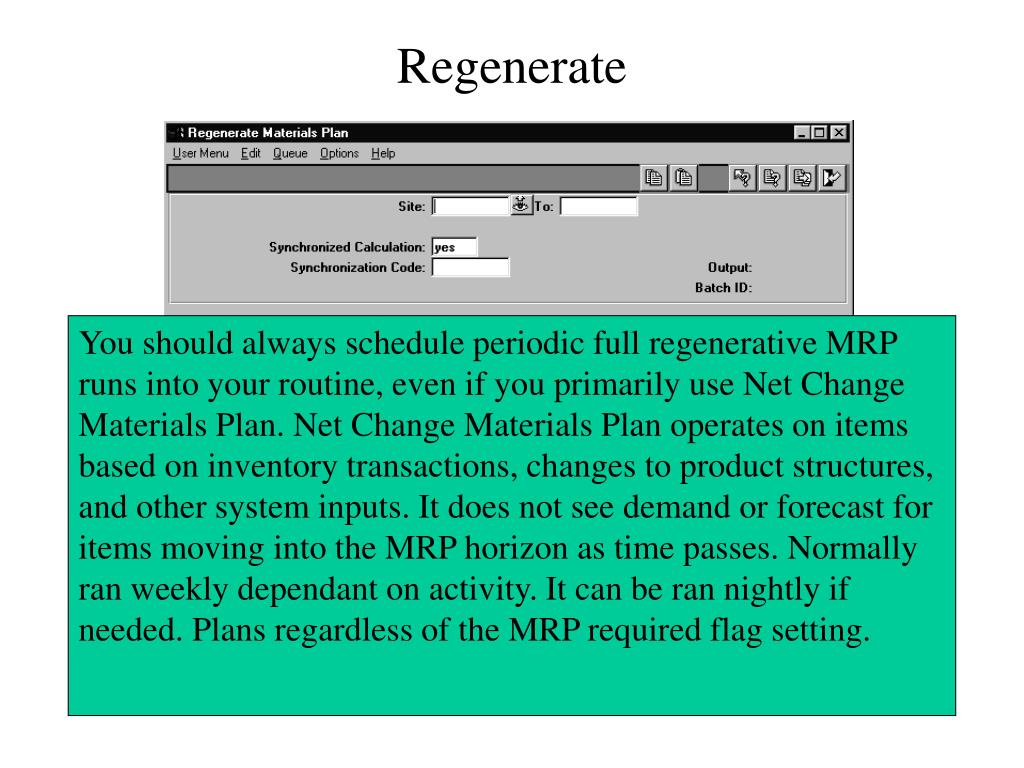 Regenerate

Regenerate Materials Plan

User Menu Edit Queue Options Help

Site: To:

Synchronized Calculation: yes
Synchronization Code:

Output:
Batch ID:

You should always schedule periodic full regenerative MRP runs into your routine, even if you primarily use Net Change Materials Plan. Net Change Materials Plan operates on items based on inventory transactions, changes to product structures, and other system inputs. It does not see demand or forecast for items moving into the MRP horizon as time passes. Normally ran weekly dependant on activity. It can be ran nightly if needed. Plans regardless of the MRP required flag setting.